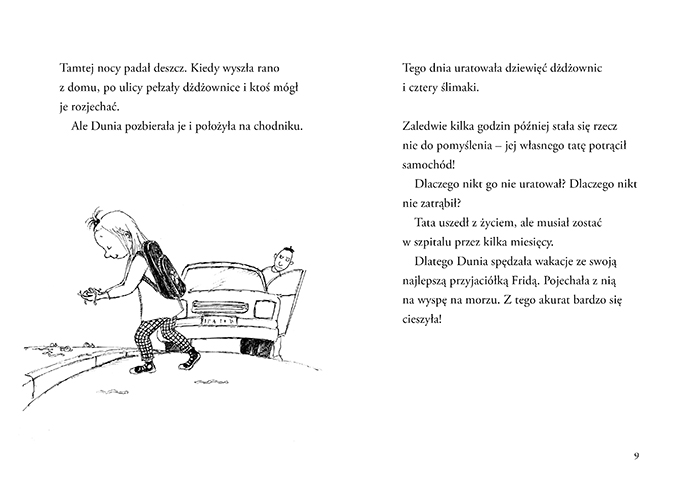 Tamtej nocy padał deszcz. Kiedy wyszła rano z domu, po ulicy pełzały dżdżownice i ktoś mógł je rozjechać.

Ale Dunia pozbierała je i położyła na chodniku.

Tego dnia uratowała dziewięć dżdżownic i cztery ślimaki.

Zaledwie kilka godzin później stała się rzecz nie do pomyślenia – jej własnego tatę potrącił samochód!

Dlaczego nikt go nie uratował? Dlaczego nikt nie zatrąbił?

Tata uszedł z życiem, ale musiał zostać w szpitalu przez kilka miesięcy.

Dlatego Dunia spędzała wakacje ze swoją najlepszą przyjaciółką Fridą. Pojechała z nią na wyspę na morzu. Z tego akurat bardzo się cieszyła!

9